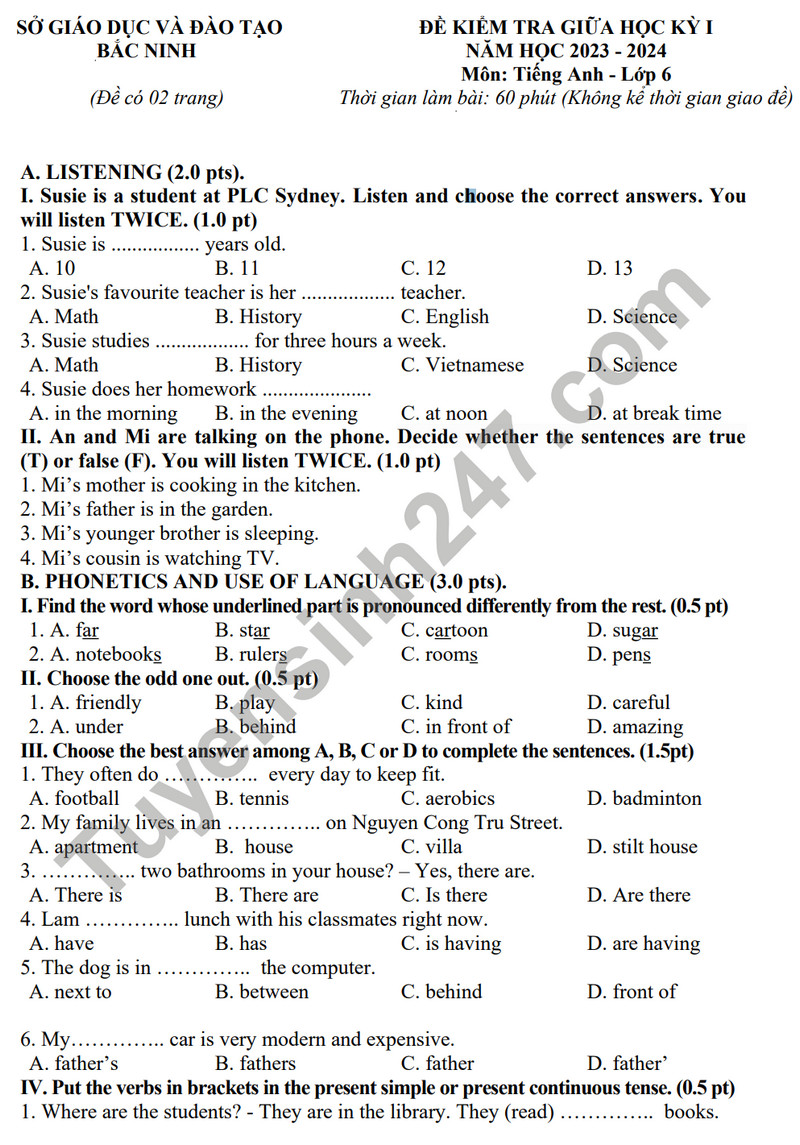 SỞ GIÁO DỤC VÀ ĐÀO TẠO
BẮC NINH

(Đề có 02 trang)

ĐỀ KIỂM TRA GIỮA HỌC KỲ I
NĂM HỌC 2023 - 2024
Môn: Tiếng Anh - Lớp 6
Thời gian làm bài: 60 phút (Không kể thời gian giao đề)

A. LISTENING (2.0 pts).

I. Susie is a student at PLC Sydney. Listen and choose the correct answers. You will listen TWICE. (1.0 pt)

1. Susie is ____ years old.
A. 10 B. 11 C. 12 D. 13
2. Susie's favourite teacher is her ____ teacher.
A. Math B. History C. English D. Science
3. Susie studies ____ for three hours a week.
A. Math B. History C. Vietnamese D. Science
4. Susie does her homework ____
A. in the morning B. in the evening C. at noon D. at break time

II. An and Mi are talking on the phone. Decide whether the sentences are true (T) or false (F). You will listen TWICE. (1.0 pt)

1. Mi's mother is cooking in the kitchen.
2. Mi's father is in the garden.
3. Mi's younger brother is sleeping.
4. Mi's cousin is watching TV.

B. PHONETICS AND USE OF LANGUAGE (3.0 pts).

I. Find the word whose underlined part is pronounced differently from the rest. (0.5 pt)

1. A. far B. star C. cartoon D. sugar
2. A. notebooks B. rulers C. rooms D. pens

II. Choose the odd one out. (0.5 pt)

1. A. friendly B. play C. kind D. careful
2. A. under B. behind C. in front of D. amazing

III. Choose the best answer among A, B, C or D to complete the sentences. (1.5pt)

1. They often do ____ every day to keep fit.
A. football B. tennis C. aerobics D. badminton
2. My family lives in an ____ on Nguyen Cong Tru Street.
A. apartment B. house C. villa D. stilt house
3. ____ two bathrooms in your house? – Yes, there are.
A. There is B. There are C. Is there D. Are there
4. Lam ____ lunch with his classmates right now.
A. have B. has C. is having D. are having
5. The dog is in ____ the computer.
A. next to B. between C. behind D. front of

6. My____ car is very modern and expensive.
A. father's B. fathers C. father D. father'

IV. Put the verbs in brackets in the present simple or present continuous tense. (0.5 pt)

1. Where are the students? - They are in the library. They (read) ____ books.

Tuyensinh247.com